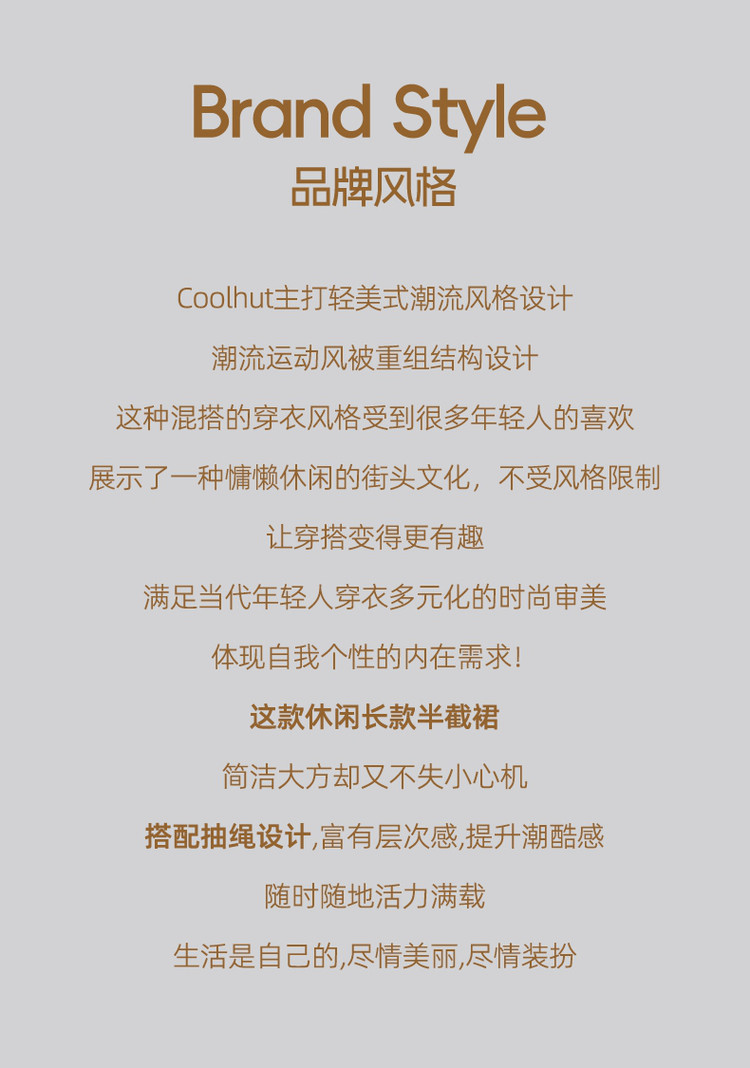 Brand Style
品牌风格

Coolhut主打轻美式潮流风格设计

潮流运动风被重组结构设计

这种混搭的穿衣风格受到很多年轻人的喜欢

展示了一种慵懒休闲的街头文化，不受风格限制

让穿搭变得更有趣

满足当代年轻人穿衣多元化的时尚审美

体现自我个性的内在需求!

这款休闲长款半截裙

简洁大方却又不失小心机

搭配抽绳设计,富有层次感,提升潮酷感

随时随地活力满载

生活是自己的,尽情美丽,尽情装扮